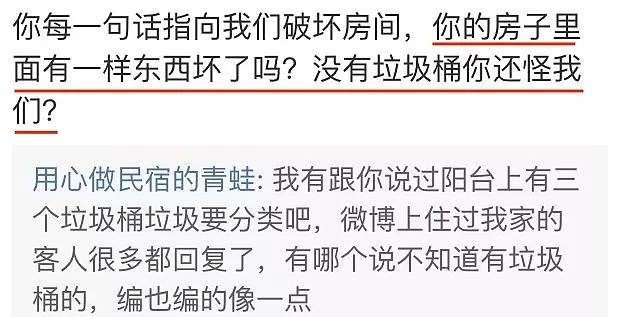 你每一句话指向我们破坏房间，你的房子里面有一样东西坏了吗？没有垃圾桶你还怪我们？

用心做民宿的青蛙: 我有跟你说过阳台上有三个垃圾桶垃圾要分类吧，微博上住过我家的客人很多都回复了，有哪个说不知道有垃圾桶的，编也编的像一点